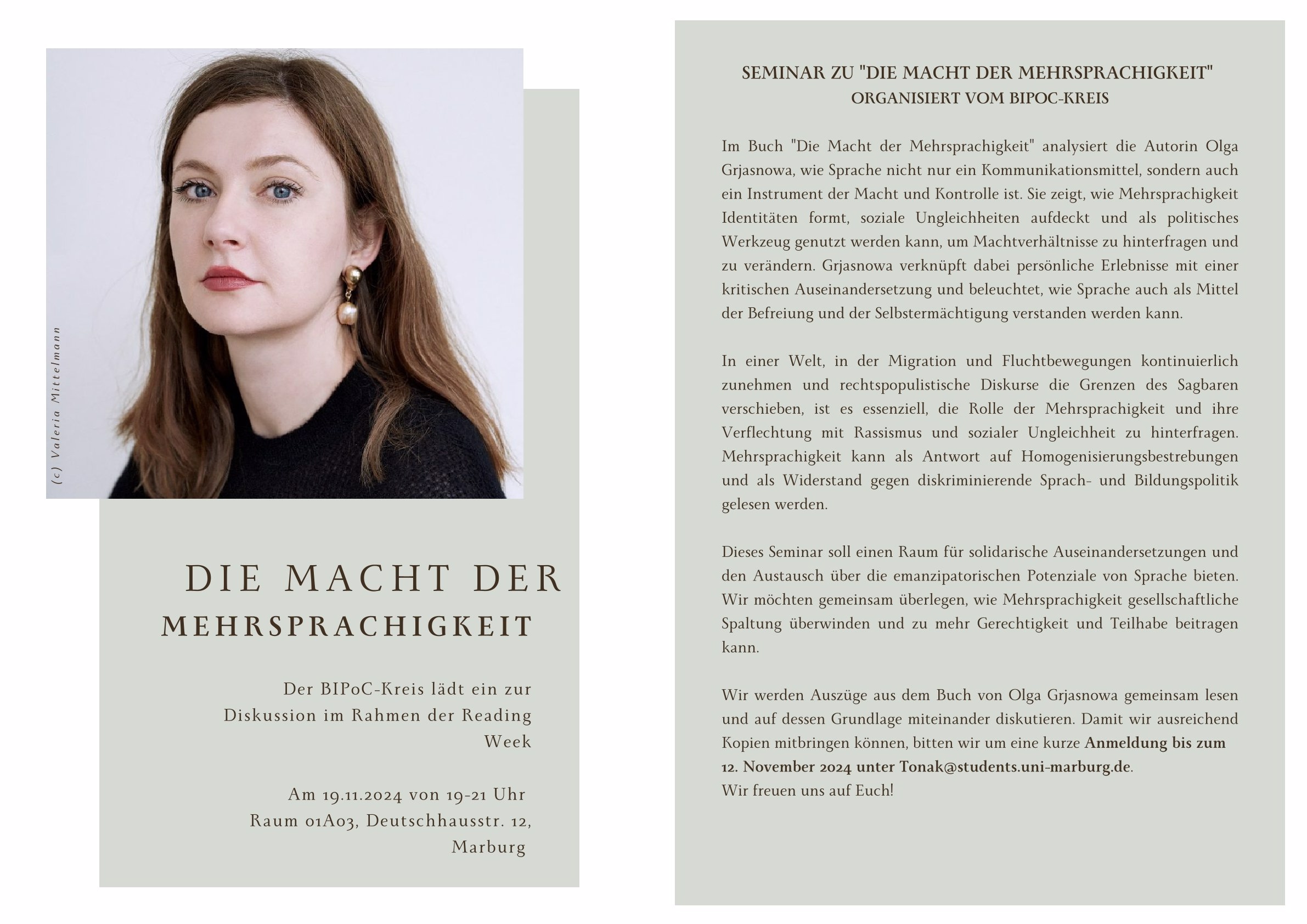 (c) Valeria Mittelmann

DIE MACHT DER MEHRSPRACHIGKEIT

Der BIPoC-Kreis lädt ein zur Diskussion im Rahmen der Reading Week

Am 19.11.2024 von 19-21 Uhr
Raum 01A03, Deutschhausstr. 12, Marburg

SEMINAR ZU "DIE MACHT DER MEHRSPRACHIGKEIT"
ORGANISIERT VOM BIPOC-KREIS

Im Buch "Die Macht der Mehrsprachigkeit" analysiert die Autorin Olga Grjasnowa, wie Sprache nicht nur ein Kommunikationsmittel, sondern auch ein Instrument der Macht und Kontrolle ist. Sie zeigt, wie Mehrsprachigkeit Identitäten formt, soziale Ungleichheiten aufdeckt und als politisches Werkzeug genutzt werden kann, um Machtverhältnisse zu hinterfragen und zu verändern. Grjasnowa verknüpft dabei persönliche Erlebnisse mit einer kritischen Auseinandersetzung und beleuchtet, wie Sprache auch als Mittel der Befreiung und der Selbstermächtigung verstanden werden kann.

In einer Welt, in der Migration und Fluchtbewegungen kontinuierlich zunehmen und rechtspopulistische Diskurse die Grenzen des Sagbaren verschieben, ist es essenziell, die Rolle der Mehrsprachigkeit und ihre Verflechtung mit Rassismus und sozialer Ungleichheit zu hinterfragen. Mehrsprachigkeit kann als Antwort auf Homogenisierungsbestrebungen und als Widerstand gegen diskriminierende Sprach- und Bildungspolitik gelesen werden.

Dieses Seminar soll einen Raum für solidarische Auseinandersetzungen und den Austausch über die emanzipatorischen Potenziale von Sprache bieten. Wir möchten gemeinsam überlegen, wie Mehrsprachigkeit gesellschaftliche Spaltung überwinden und zu mehr Gerechtigkeit und Teilhabe beitragen kann.

Wir werden Auszüge aus dem Buch von Olga Grjasnowa gemeinsam lesen und auf dessen Grundlage miteinander diskutieren. Damit wir ausreichend Kopien mitbringen können, bitten wir um eine kurze Anmeldung bis zum 12. November 2024 unter Tonak@students.uni-marburg.de.
Wir freuen uns auf Euch!